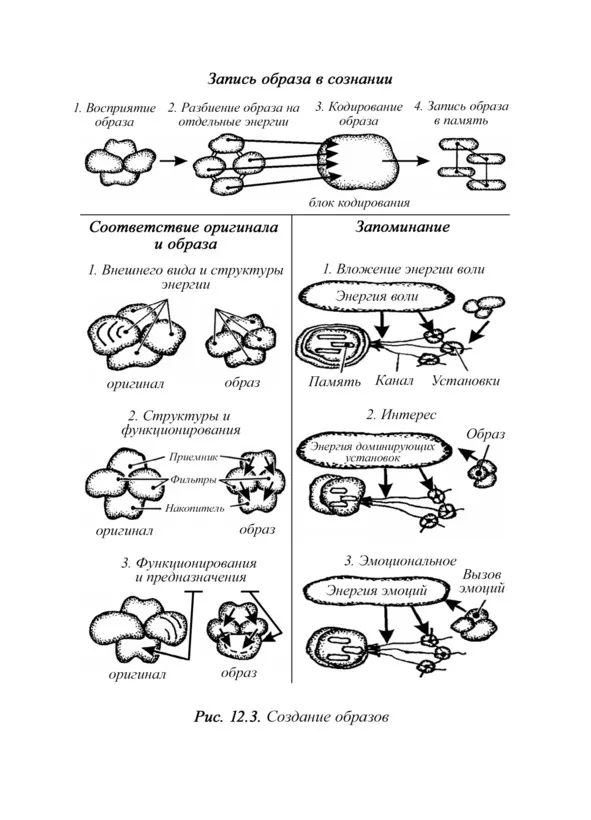 Запись образа в сознании

1. Восприятие образа

2. Разбиение образа на отдельные энергии

3. Кодирование образа

4. Запись образа в память

блок кодирования

Соответствие оригинала и образа

1. Внешнего вида и структуры энергии

оригинал

образ

2. Структуры и функционирования

Приемник

Фильтры

Накопитель

оригинал

образ

3. Функционирования и предназначения

оригинал

образ

Запоминание

1. Вложение энергии воли

Энергия воли

Память

Канал

Установки

2. Интерес

Энергия доминирующих установок

Образ

3. Эмоциональное

Энергия эмоций

Вызов эмоций

Рис. 12.3. Создание образов